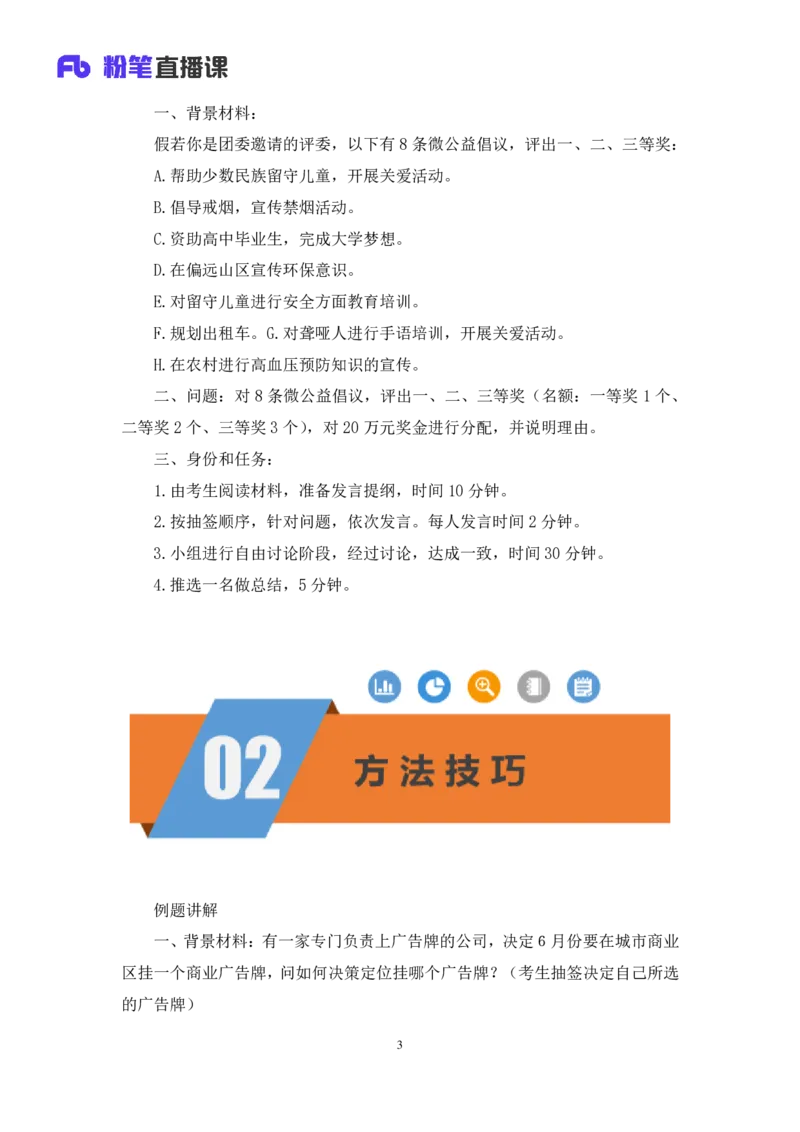 Fb 粉笔直播课

一、背景材料：

假若你是团委邀请的评委，以下有 8 条微公益倡议，评出一、二、三等奖：

A.帮助少数民族留守儿童，开展关爱活动。

B.倡导戒烟，宣传禁烟活动。

C.资助高中毕业生，完成大学梦想。

D.在偏远山区宣传环保意识。

E.对留守儿童进行安全方面教育培训。

F.规划出租车。G.对聋哑人进行手语培训，开展关爱活动。

H.在农村进行高血压预防知识的宣传。

二、问题：对 8 条微公益倡议，评出一、二、三等奖（名额：一等奖 1 个、二等奖 2 个、三等奖 3 个），对 20 万元奖金进行分配，并说明理由。

三、身份和任务：

1.由考生阅读材料，准备发言提纲，时间 10 分钟。

2.按抽签顺序，针对问题，依次发言。每人发言时间 2 分钟。

3.小组进行自由讨论阶段，经过讨论，达成一致，时间 30 分钟。

4.推选一名做总结，5 分钟。

02 方法技巧

例题讲解

一、背景材料：有一家专门负责上广告牌的公司，决定 6 月份要在城市商业区挂一个商业广告牌，问如何决策定位挂哪个广告牌？（考生抽签决定自己所选的广告牌）

3